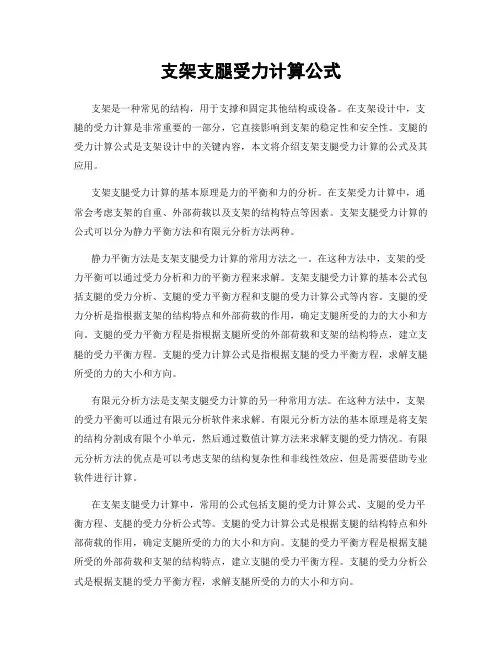 支架支腿受力计算公式

支架是一种常见的结构，用于支撑和固定其他结构或设备。在支架设计中，支腿的受力计算是非常重要的一部分，它直接影响到支架的稳定性和安全性。支腿的受力计算公式是支架设计中的关键内容，本文将介绍支架支腿受力计算的公式及其应用。

支架支腿受力计算的基本原理是力的平衡和力的分析。在支架受力计算中，通常会考虑支架的自重、外部荷载以及支架的结构特点等因素。支架支腿受力计算的公式可以分为静力平衡方法和有限元分析方法两种。

静力平衡方法是支架支腿受力计算的常用方法之一。在这种方法中，支架的受力平衡可以通过受力分析和力的平衡方程来求解。支架支腿受力计算的基本公式包括支腿的受力分析、支腿的受力平衡方程和支腿的受力计算公式等内容。支腿的受力分析是指根据支架的结构特点和外部荷载的作用，确定支腿所受的力的大小和方向。支腿的受力平衡方程是指根据支腿所受的外部荷载和支架的结构特点，建立支腿的受力平衡方程。支腿的受力计算公式是指根据支腿的受力平衡方程，求解支腿所受的力的大小和方向。

有限元分析方法是支架支腿受力计算的另一种常用方法。在这种方法中，支架的受力平衡可以通过有限元分析软件来求解。有限元分析方法的基本原理是将支架的结构分割成有限个小单元，然后通过数值计算方法来求解支腿的受力情况。有限元分析方法的优点是可以考虑支架的结构复杂性和非线性效应，但是需要借助专业软件进行计算。

在支架支腿受力计算中，常用的公式包括支腿的受力计算公式、支腿的受力平衡方程、支腿的受力分析公式等。支腿的受力计算公式是根据支腿的结构特点和外部荷载的作用，确定支腿所受的力的大小和方向。支腿的受力平衡方程是根据支腿所受的外部荷载和支架的结构特点，建立支腿的受力平衡方程。支腿的受力分析公式是根据支腿的受力平衡方程，求解支腿所受的力的大小和方向。